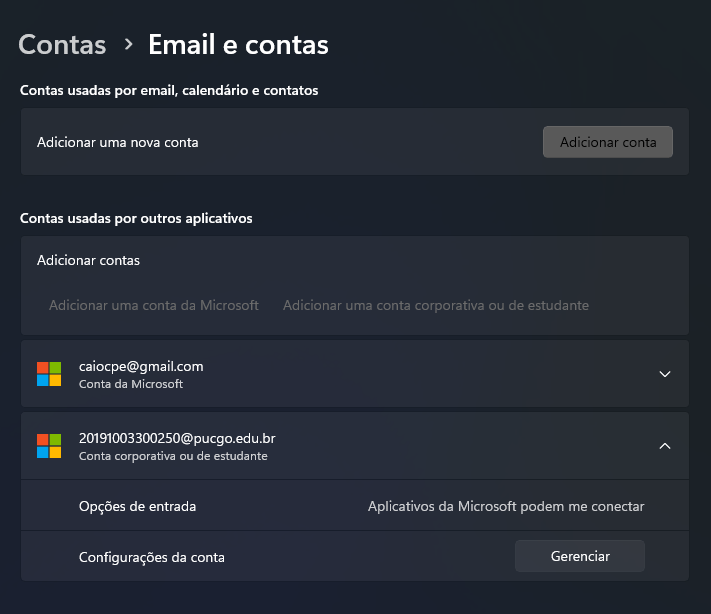 Contas > Email e contas

Contas usadas por email, calendário e contatos

Adicionar uma nova conta

Adicionar conta

Contas usadas por outros aplicativos

Adicionar contas

Adicionar uma conta da Microsoft

Adicionar uma conta corporativa ou de estudante

caiocpe@gmail.com
Conta da Microsoft

20191003300250@pucgo.edu.br
Conta corporativa ou de estudante

Opções de entrada

Aplicativos da Microsoft podem me conectar

Configurações da conta

Gerenciar